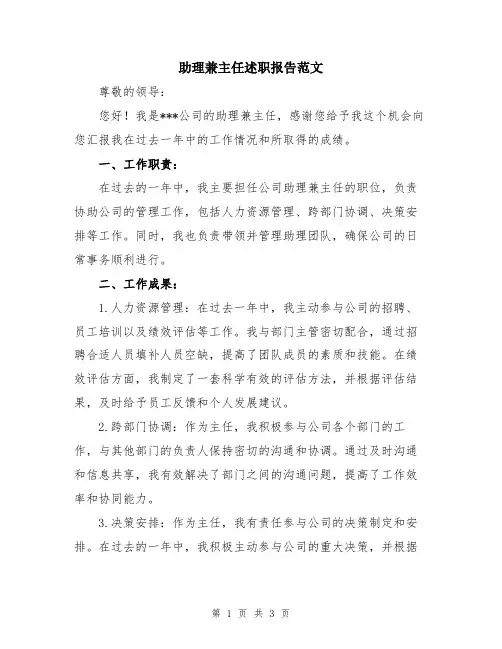 助理兼主任述职报告范文

尊敬的领导：

您好！我是***公司的助理兼主任，感谢您给予我这个机会向您汇报我在过去一年中的工作情况和所取得的成绩。

一、工作职责：

在过去的一年中，我主要担任公司助理兼主任的职位，负责协助公司的管理工作，包括人力资源管理、跨部门协调、决策安排等工作。同时，我也负责带领并管理助理团队，确保公司的日常事务顺利进行。

二、工作成果：

1.人力资源管理：在过去一年中，我主动参与公司的招聘、员工培训以及绩效评估等工作。我与部门主管密切配合，通过招聘合适人员填补人员空缺，提高了团队成员的素质和技能。在绩效评估方面，我制定了一套科学有效的评估方法，并根据评估结果，及时给予员工反馈和个人发展建议。

2.跨部门协调：作为主任，我积极参与公司各个部门的工作，与其他部门的负责人保持密切的沟通和协调。通过及时沟通和信息共享，我有效解决了部门之间的沟通问题，提高了工作效率和协同能力。

3.决策安排：作为主任，我有责任参与公司的决策制定和安排。在过去的一年中，我积极主动参与公司的重大决策，并根据

第 1 页 共 3 页